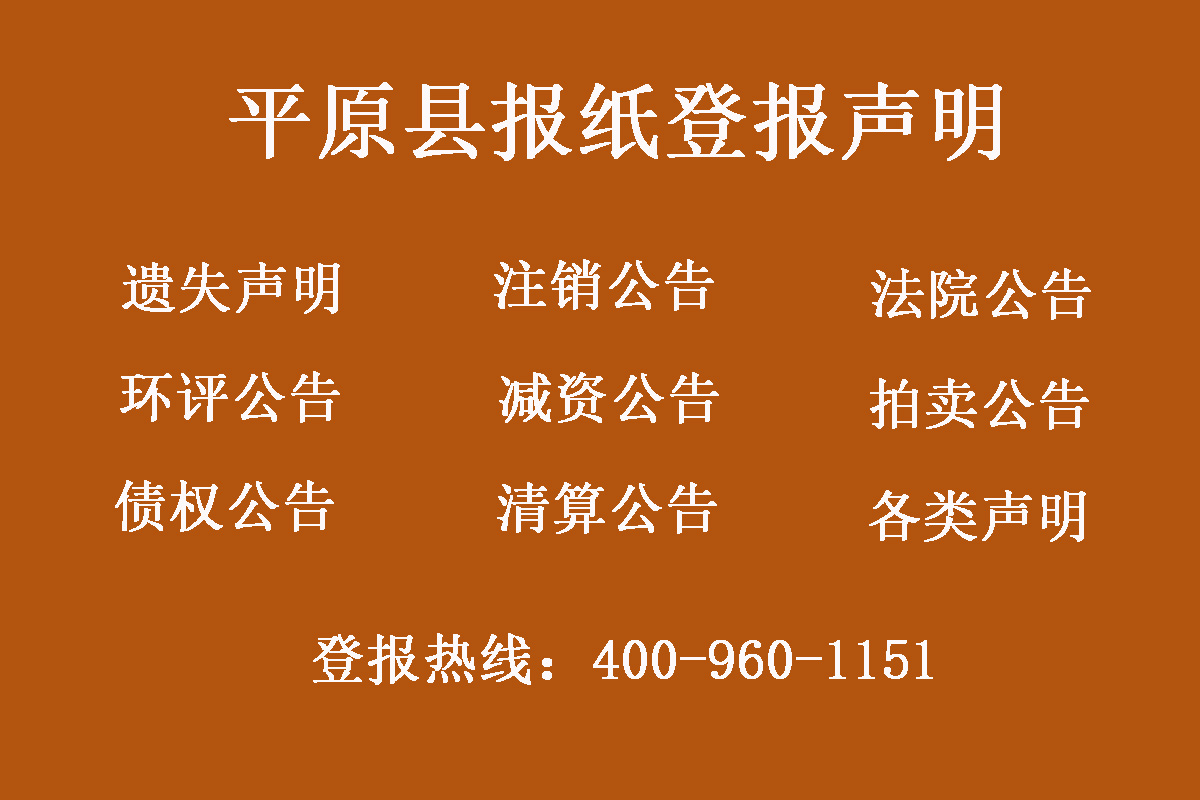 平原县报纸登报声明

遗失声明　注销公告　法院公告

环评公告　减资公告　拍卖公告

债权公告　清算公告　各类声明

登报热线：400-960-1151